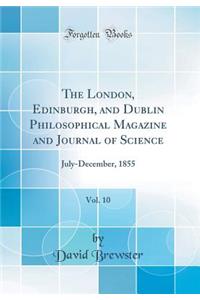 Forgotten Books

The London, Edinburgh, and Dublin Philosophical Magazine and Journal of Science

July-December, 1855

Vol. 10

by
David Brewster